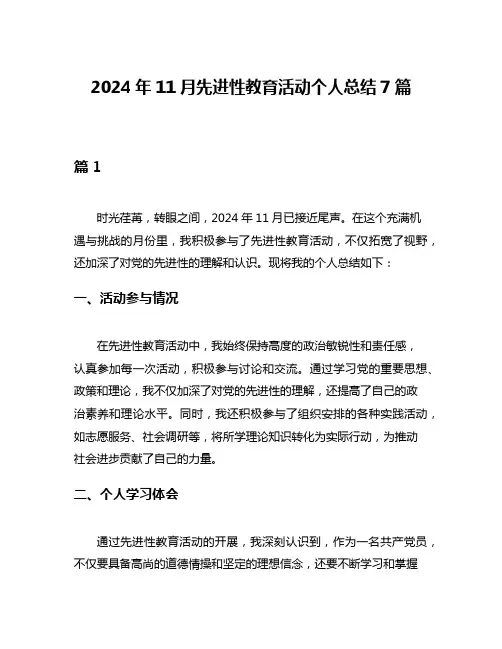 2024 年 11 月先进性教育活动个人总结 7 篇

篇 1

时光荏苒，转眼之间，2024 年 11 月已接近尾声。在这个充满机遇与挑战的月份里，我积极参与了先进性教育活动，不仅拓宽了视野，还加深了对党的先进性的理解和认识。现将我的个人总结如下：

一、活动参与情况

在先进性教育活动中，我始终保持高度的政治敏锐性和责任感，认真参加每一次活动，积极参与讨论和交流。通过学习党的重要思想、政策和理论，我不仅加深了对党的先进性的理解，还提高了自己的政治素养和理论水平。同时，我还积极参与了组织安排的各种实践活动，如志愿服务、社会调研等，将所学理论知识转化为实际行动，为推动社会进步贡献了自己的力量。

二、个人学习体会

通过先进性教育活动的开展，我深刻认识到，作为一名共产党员，不仅要具备高尚的道德情操和坚定的理想信念，还要不断学习和掌握